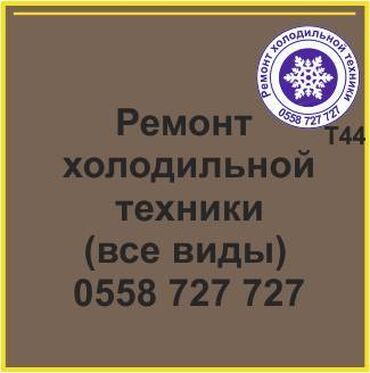 Ремонт холодильной техники

0558 727 727

Т44

Ремонт холодильной техники (все виды) 0558 727 727